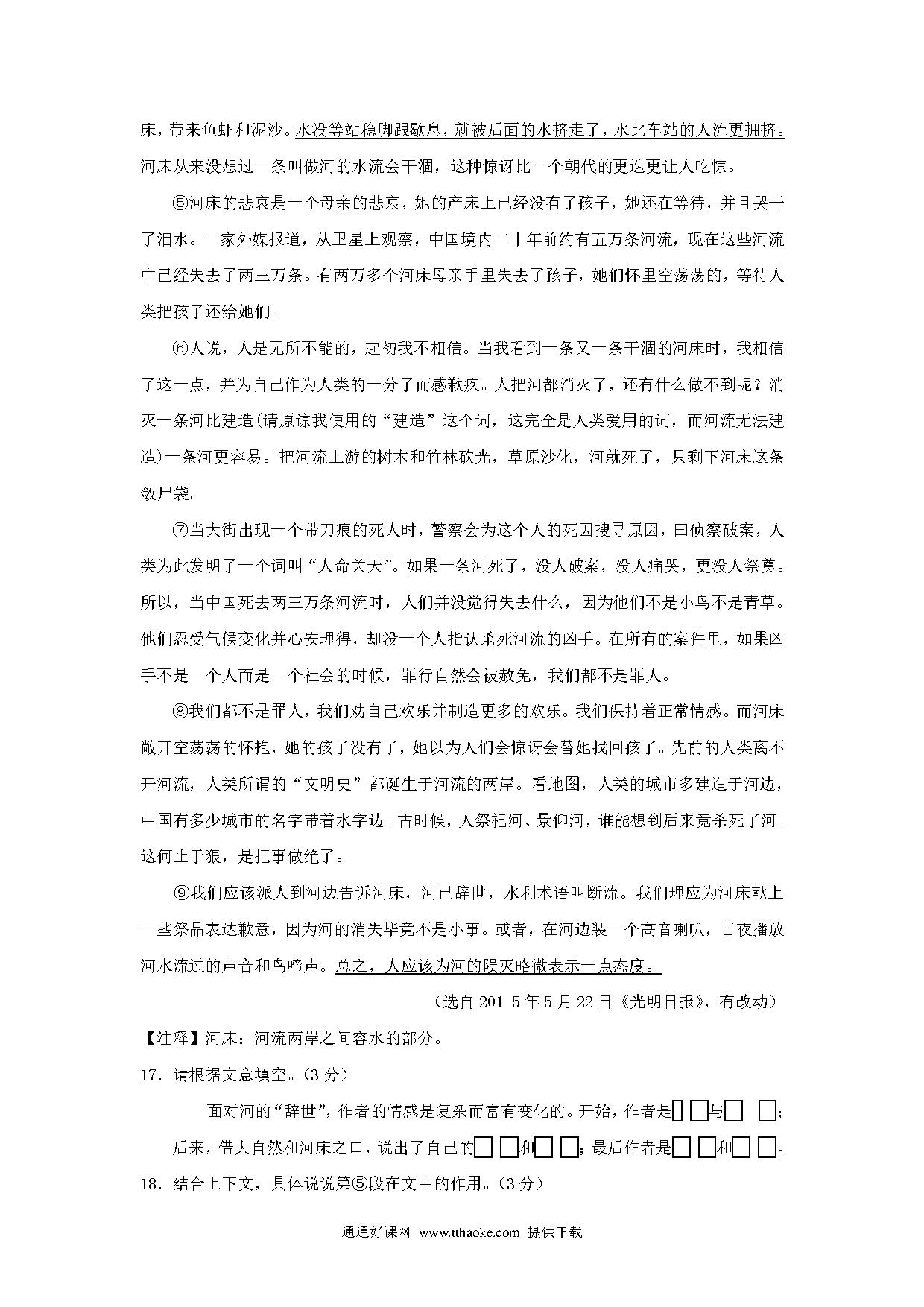 床，带来鱼虾和泥沙。水没等站稳脚跟歇息，就被后面的水挤走了，水比车站的人流更拥挤。河床从来没想过一条叫做河的水流会干涸，这种惊讶比一个朝代的更迭更让人吃惊。

⑤河床的悲哀是一个母亲的悲哀，她的产床上已经没有了孩子，她还在等待，并且哭干了泪水。一家外媒报道，从卫星上观察，中国境内二十年前约有五万条河流，现在这些河流中已经失去了两三万条。有两万多个河床母亲手里失去了孩子，她们怀里空荡荡的，等待人类把孩子还给她们。

⑥人说，人是无所不能的，起初我不相信。当我看到一条又一条干涸的河床时，我相信了这一点，并为自己作为人类的一分子而感歉疚。人把河都消灭了，还有什么做不到呢？消灭一条河比建造(请原谅我使用的“建造”这个词，这完全是人类爱用的词，而河流无法建造)一条河更容易。把河流上游的树木和竹林砍光，草原沙化，河就死了，只剩下河床这条敛尸袋。

⑦当大街出现一个带刀痕的死人时，警察会为这个人的死因搜寻原因，曰侦察破案，人类为此发明了一个词叫“人命关天”。如果一条河死了，没人破案，没人痛哭，更没人祭奠。所以，当中国死去两三万条河流时，人们并没觉得失去什么，因为他们不是小鸟不是青草。他们忍受气候变化并心安理得，却没一个人指认杀死河流的凶手。在所有的案件里，如果凶手不是一个人而是一个社会的时候，罪行自然会被赦免，我们都不是罪人。

⑧我们都不是罪人，我们劝自己欢乐并制造更多的欢乐。我们保持着正常情感。而河床敞开空荡荡的怀抱，她的孩子没有了，她以为人们会惊讶会替她找回孩子。先前的人类离不开河流，人类所谓的“文明史”都诞生于河流的两岸。看地图，人类的城市多建造于河边，中国有多少城市的名字带着水字边。古时候，人祭祀河、景仰河，谁能想到后来竟杀死了河。这何止于狠，是把事做绝了。

⑨我们应该派人到河边告诉河床，河已辞世，水利术语叫断流。我们理应为河床献上一些祭品表达歉意，因为河的消失毕竟不是小事。或者，在河边装一个高音喇叭，日夜播放河水流过的声音和鸟啼声。总之，人应该为河的陨灭略微表示一点态度。

（选自 201 5年5月22日《光明日报》，有改动）

【注释】河床：河流两岸之间容水的部分。

17．请根据文意填空。(3分)

面对河的“辞世”，作者的情感是复杂而富有变化的。开始，作者是□□与□□；后来，借大自然和河床之口，说出了自己的□□和□□；最后作者是□□和□□。

18．结合上下文，具体说说第⑤段在文中的作用。(3分)

通通好课网 www.tthaoke.com 提供下载